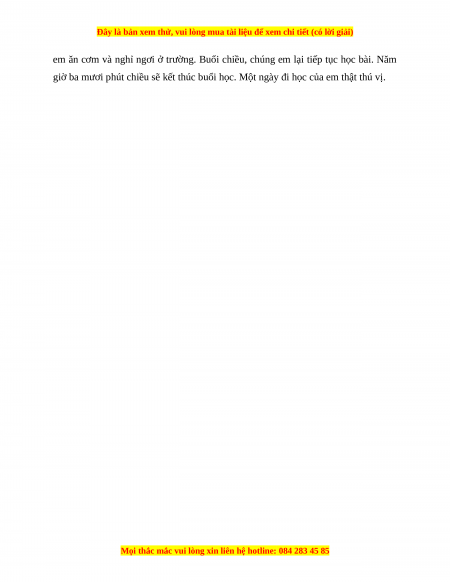 Đây là bản xem thử, vui lòng mua tài liệu để xem chi tiết (có lời giải)

em ăn cơm và nghỉ ngơi ở trường. Buổi chiều, chúng em lại tiếp tục học bài. Năm giờ ba mươi phút chiều sẽ kết thúc buổi học. Một ngày đi học của em thật thú vị.

Mọi thắc mắc vui lòng xin liên hệ hotline: 084 283 45 85